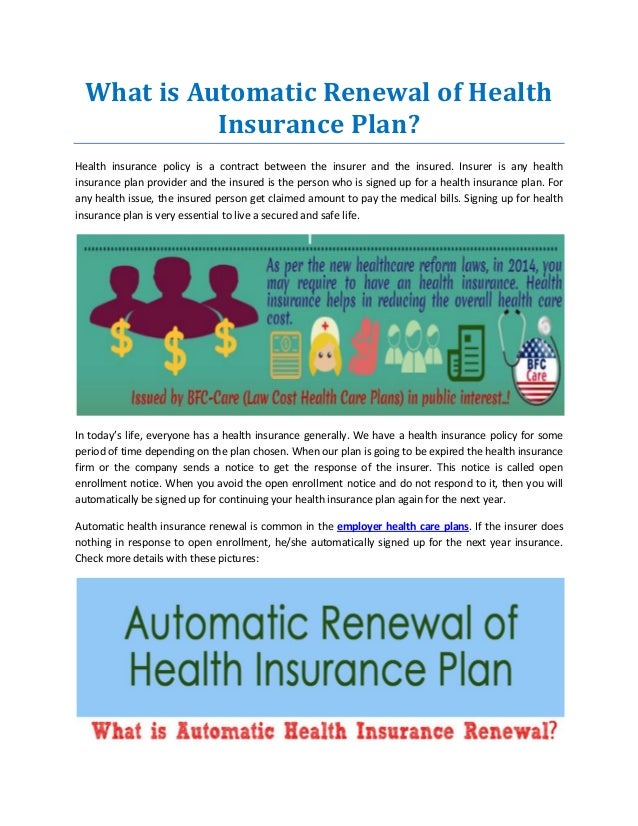 What is Automatic Renewal of Health Insurance Plan?

Health insurance policy is a contract between the insurer and the insured. Insurer is any health insurance plan provider and the insured is the person who is signed up for a health insurance plan. For any health issue, the insured person get claimed amount to pay the medical bills. Signing up for health insurance plan is very essential to live a secured and safe life.

As per the new healthcare reform laws, in 2014, you may require to have an health insurance. Health insurance helps in reducing the overall health care cost.

$ $ $

BFC Care

Issued by BFC-Care (Law Cost Health Care Plans) in public interest..!

In today's life, everyone has a health insurance generally. We have a health insurance policy for some period of time depending on the plan chosen. When our plan is going to be expired the health insurance firm or the company sends a notice to get the response of the insurer. This notice is called open enrollment notice. When you avoid the open enrollment notice and do not respond to it, then you will automatically be signed up for continuing your health insurance plan again for the next year.

Automatic health insurance renewal is common in the employer health care plans. If the insurer does nothing in response to open enrollment, he/she automatically signed up for the next year insurance. Check more details with these pictures:

Automatic Renewal of Health Insurance Plan

What is Automatic Health Insurance Renewal?